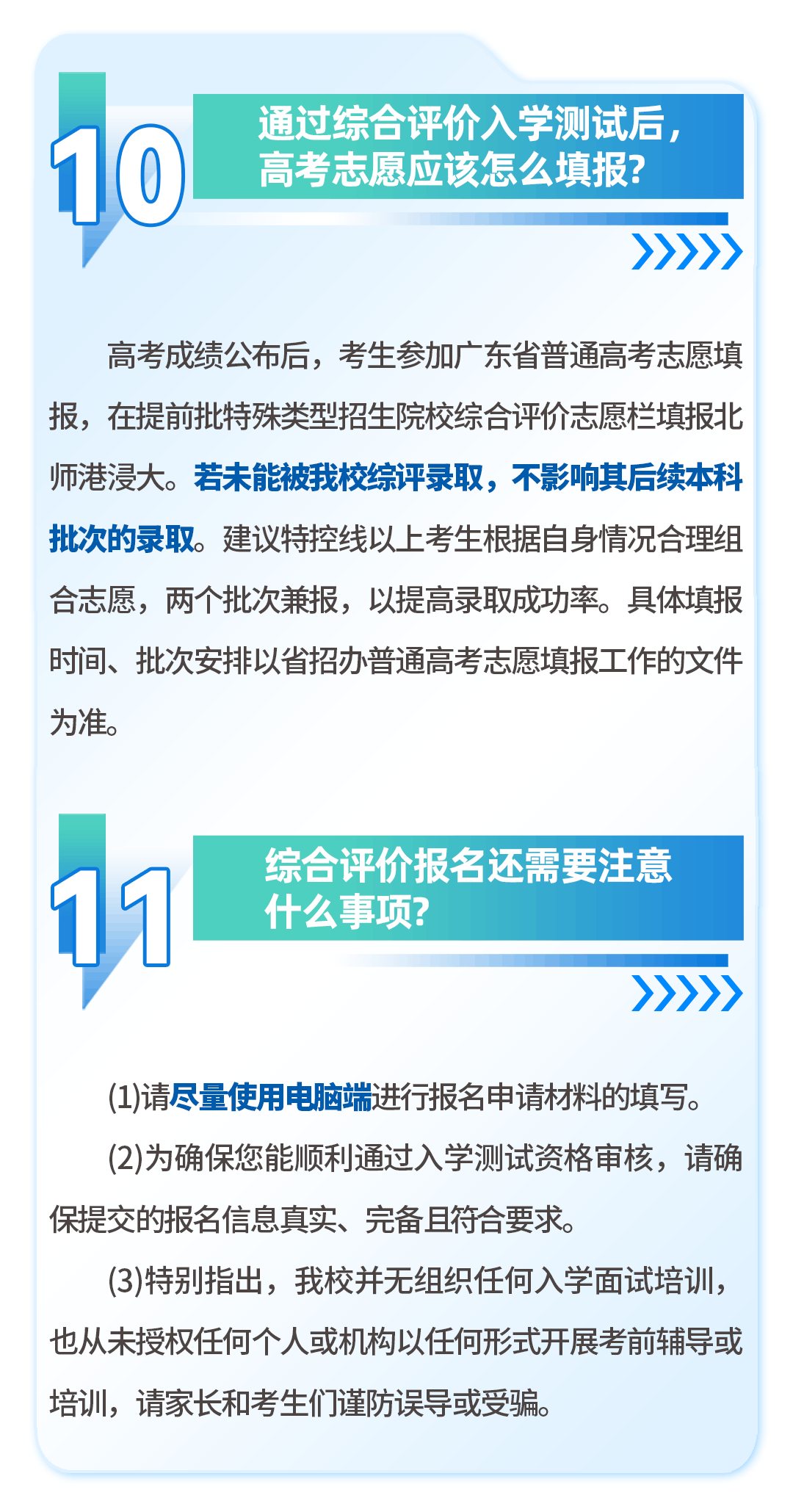 10

通过综合评价入学测试后，高考志愿应该怎么填报?

高考成绩公布后，考生参加广东省普通高考志愿填报，在提前批特殊类型招生院校综合评价志愿栏填报北师港浸大。若未能被我校综评录取，不影响其后续本科批次的录取。建议特控线以上考生根据自身情况合理组合志愿，两个批次兼报，以提高录取成功率。具体填报时间、批次安排以省招办普通高考志愿填报工作的文件为准。

11

综合评价报名还需要注意什么事项?

(1)请尽量使用电脑端进行报名申请材料的填写。

(2)为确保您能顺利通过入学测试资格审核，请确保提交的报名信息真实、完备且符合要求。

(3)特别指出，我校并无组织任何入学面试培训，也从未授权任何个人或机构以任何形式开展考前辅导或培训，请家长和考生们谨防误导或受骗。